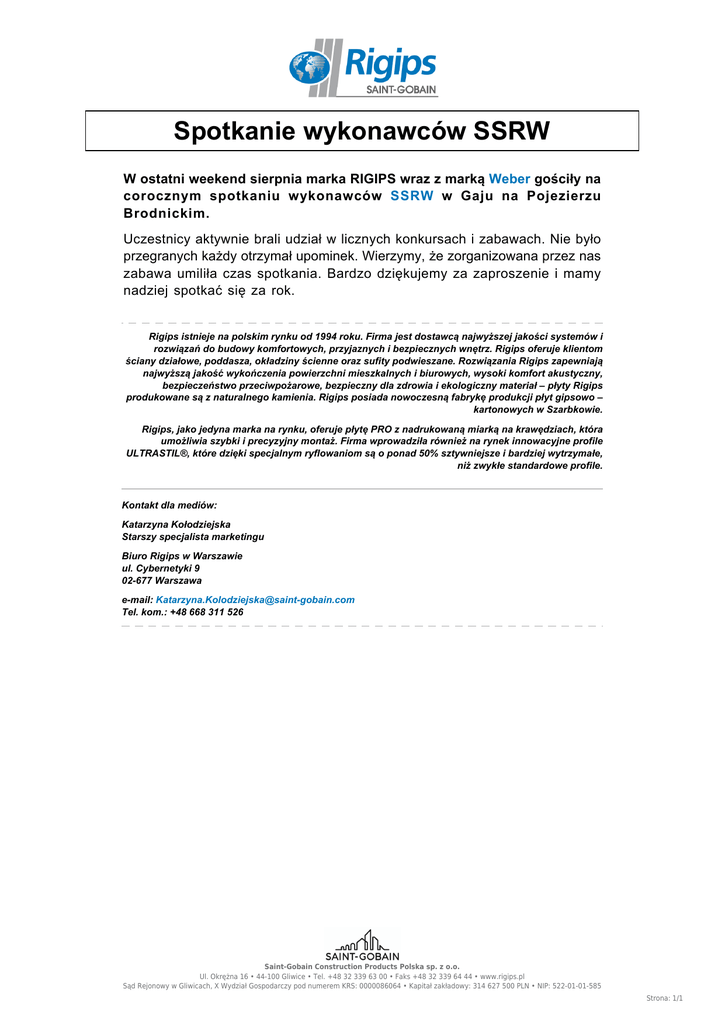 Rigips
SAINT-GOBAIN

Spotkanie wykonawców SSRW

W ostatni weekend sierpnia marka RIGIPS wraz z marką Weber gościły na corocznym spotkaniu wykonawców SSRW w Gaju na Pojezierzu Brodnickim.

Uczestnicy aktywnie brali udział w licznych konkursach i zabawach. Nie było przegranych każdy otrzymał upominek. Wierzymy, że zorganizowana przez nas zabawa umiliła czas spotkania. Bardzo dziękujemy za zaproszenie i mamy nadziej spotkać się za rok.

Rigips istnieje na polskim rynku od 1994 roku. Firma jest dostawcą najwyższej jakości systemów i rozwiązań do budowy komfortowych, przyjaznych i bezpiecznych wnętrz. Rigips oferuje klientom ściany działowe, poddasza, okładziny ścienne oraz sufity podwieszane. Rozwiązania Rigips zapewniają najwyższą jakość wykończenia powierzchni mieszkalnych i biurowych, wysoki komfort akustyczny, bezpieczeństwo przeciwpożarowe, bezpieczny dla zdrowia i ekologiczny materiał – płyty Rigips produkowane są z naturalnego kamienia. Rigips posiada nowoczesną fabrykę produkcji płyt gipsowo – kartonowych w Szarbkowie.

Rigips, jako jedyna marka na rynku, oferuje płytę PRO z nadrukowaną miarką na krawędziach, która umożliwia szybki i precyzyjny montaż. Firma wprowadziła również na rynek innowacyjne profile ULTRASTIL®, które dzięki specjalnym ryflowaniom są o ponad 50% sztywniejsze i bardziej wytrzymałe, niż zwykłe standardowe profile.

Kontakt dla mediów:

Katarzyna Kołodziejska
Starszy specjalista marketingu

Biuro Rigips w Warszawie
ul. Cybernetyki 9
02-677 Warszawa

e-mail: Katarzyna.Kolodziejska@saint-gobain.com
Tel. kom.: +48 668 311 526

SAINT-GOBAIN
Saint-Gobain Construction Products Polska sp. z o.o.
Ul. Okrężna 16 • 44-100 Gliwice • Tel. +48 32 339 63 00 • Faks +48 32 339 64 44 • www.rigips.pl
Sąd Rejonowy w Gliwicach, X Wydział Gospodarczy pod numerem KRS: 0000086064 • Kapitał zakładowy: 314 627 500 PLN • NIP: 522-01-01-585

Strona: 1/1